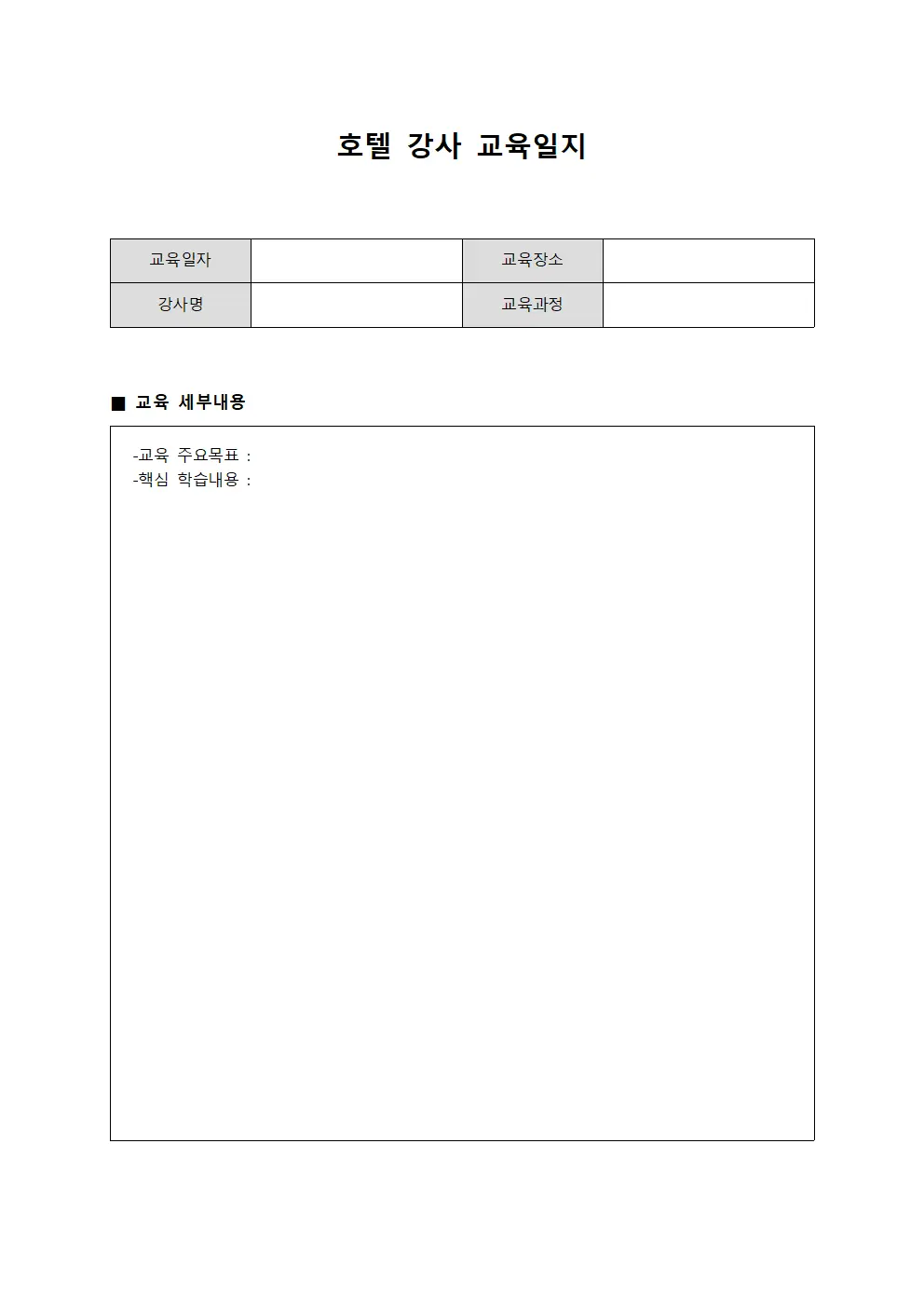 호텔 강사 교육일지

| 교육일자 |  | 교육장소 |  |
|---|---|---|---|
| 강사명 |  | 교육과정 |  |

■ 교육 세부내용

-교육 주요목표 :
-핵심 학습내용 :